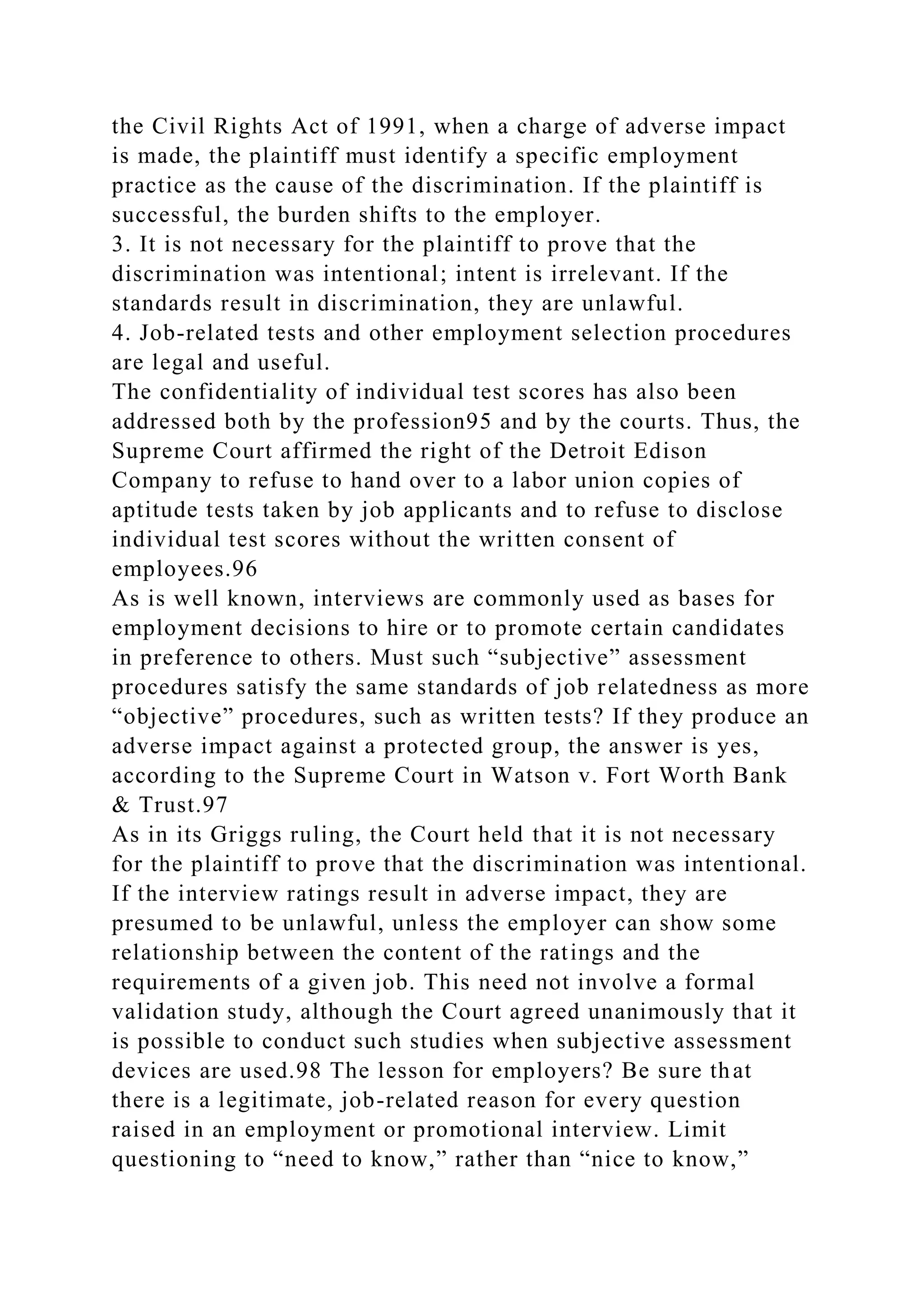 the Civil Rights Act of 1991, when a charge of adverse impact is made, the plaintiff must identify a specific employment practice as the cause of the discrimination. If the plaintiff is successful, the burden shifts to the employer.
3. It is not necessary for the plaintiff to prove that the discrimination was intentional; intent is irrelevant. If the standards result in discrimination, they are unlawful.
4. Job-related tests and other employment selection procedures are legal and useful.
The confidentiality of individual test scores has also been addressed both by the profession95 and by the courts. Thus, the Supreme Court affirmed the right of the Detroit Edison Company to refuse to hand over to a labor union copies of aptitude tests taken by job applicants and to refuse to disclose individual test scores without the written consent of employees.96
As is well known, interviews are commonly used as bases for employment decisions to hire or to promote certain candidates in preference to others. Must such “subjective” assessment procedures satisfy the same standards of job relatedness as more “objective” procedures, such as written tests? If they produce an adverse impact against a protected group, the answer is yes, according to the Supreme Court in Watson v. Fort Worth Bank & Trust.97
As in its Griggs ruling, the Court held that it is not necessary for the plaintiff to prove that the discrimination was intentional. If the interview ratings result in adverse impact, they are presumed to be unlawful, unless the employer can show some relationship between the content of the ratings and the requirements of a given job. This need not involve a formal validation study, although the Court agreed unanimously that it is possible to conduct such studies when subjective assessment devices are used.98 The lesson for employers? Be sure that there is a legitimate, job-related reason for every question raised in an employment or promotional interview. Limit questioning to “need to know,” rather than “nice to know,”